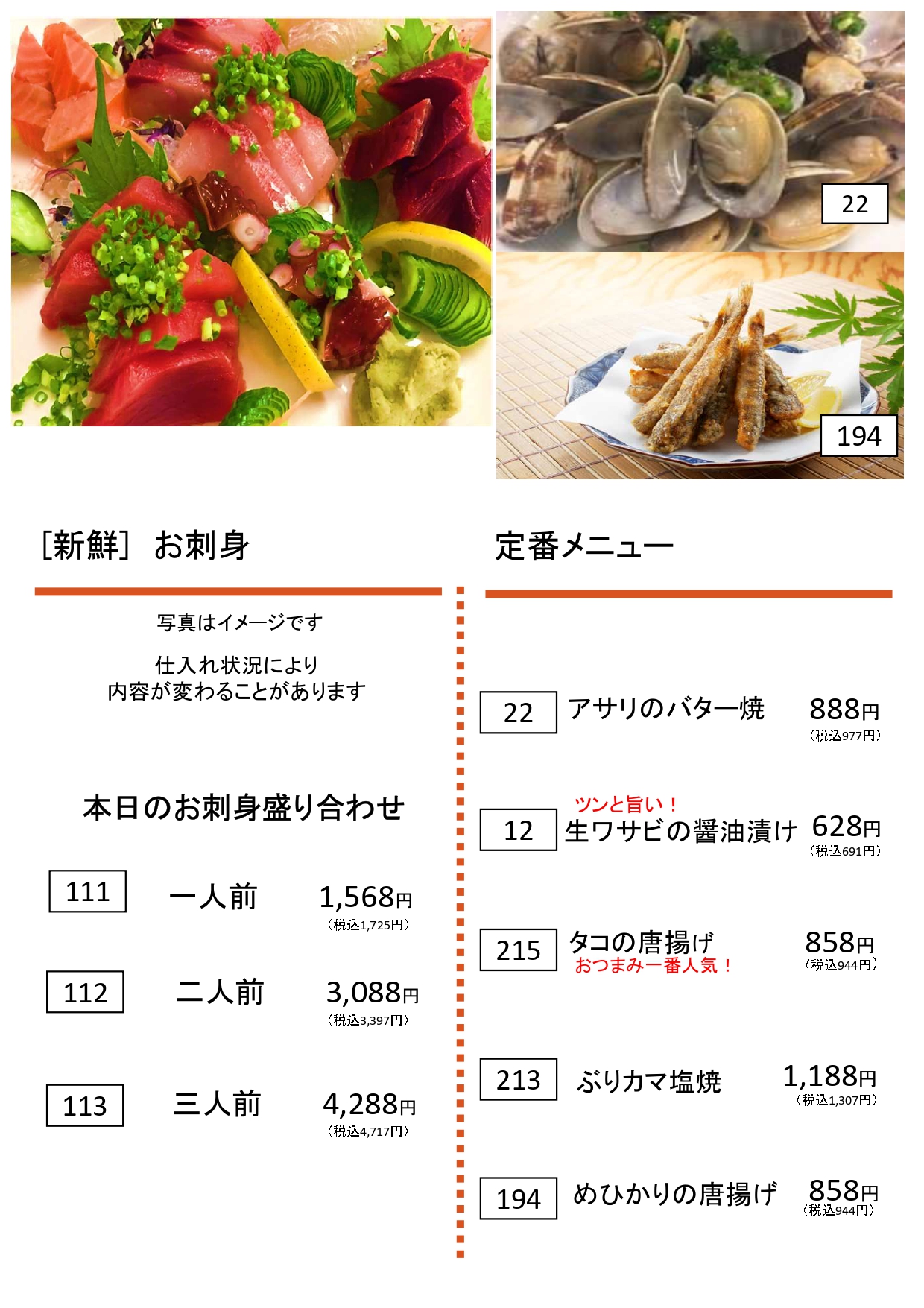 22

194

[新鮮] お刺身

写真はイメージです

仕入れ状況により
内容が変わることがあります

本日のお刺身盛り合わせ

111 一人前 1,568円
(税込1,725円)

112 二人前 3,088円
(税込3,397円)

113 三人前 4,288円
(税込4,717円)

定番メニュー

22 アサリのバター焼 888円
(税込977円)

ツンと旨い！
12 生ワサビの醤油漬け 628円
(税込691円)

215 タコの唐揚げ 858円
おつまみ一番人気！
(税込944円)

213 ぶりカマ塩焼 1,188円
(税込1,307円)

194 めひかりの唐揚げ 858円
(税込944円)